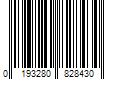 0 193280 828430